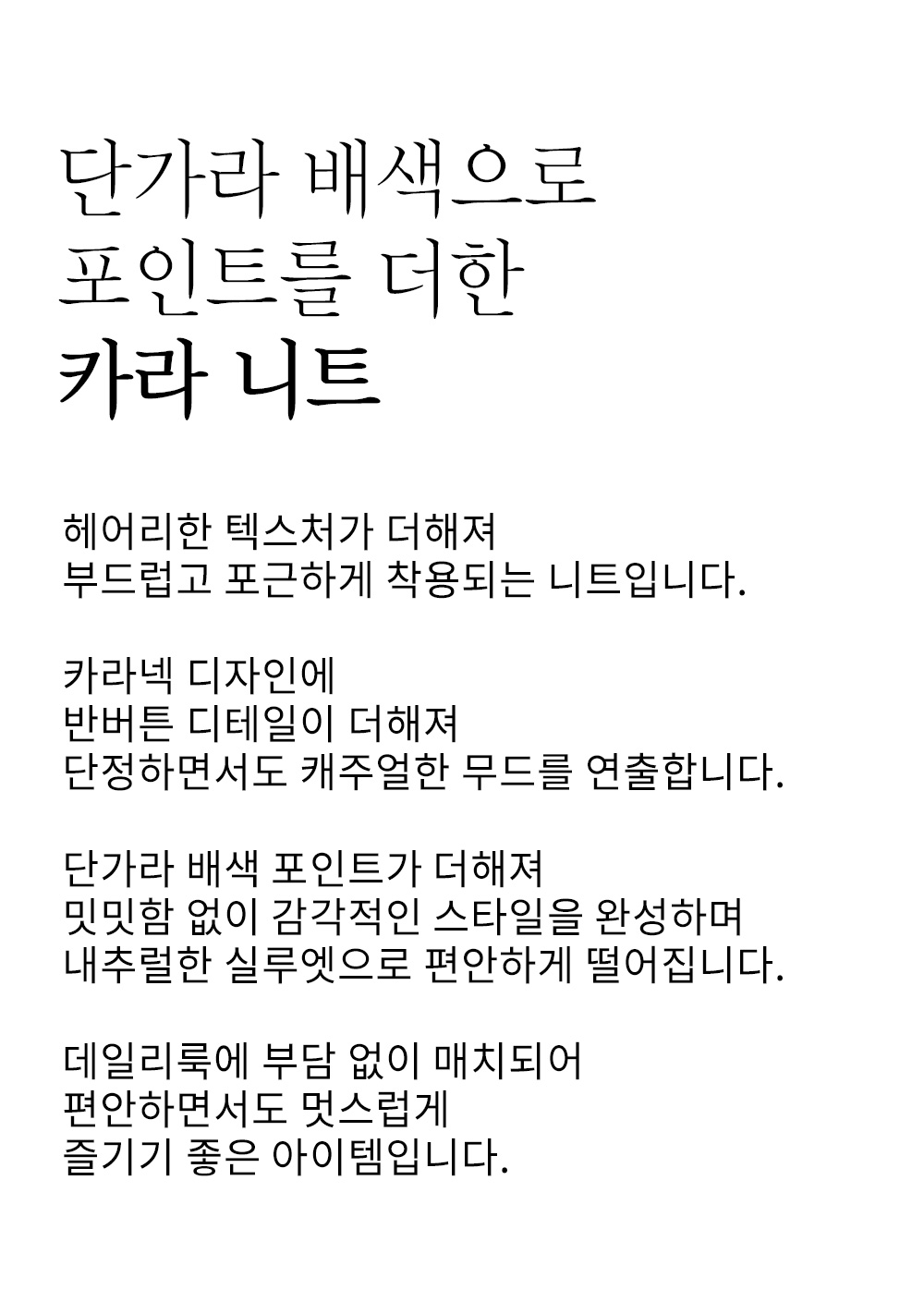 단가라 배색으로
포인트를 더한
카라 니트

헤어리한 텍스처가 더해져
부드럽고 포근하게 착용되는 니트입니다.

카라넥 디자인에
반버튼 디테일이 더해져
단정하면서도 캐주얼한 무드를 연출합니다.

단가라 배색 포인트가 더해져
밋밋함 없이 감각적인 스타일을 완성하며
내추럴한 실루엣으로 편안하게 떨어집니다.

데일리룩에 부담 없이 매치되어
편안하면서도 멋스럽게
즐기기 좋은 아이템입니다.